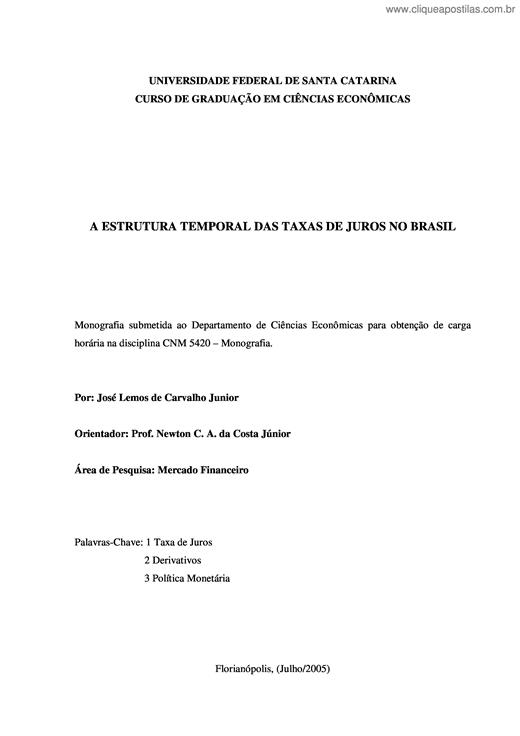 www.cliqueapostilas.com.br

UNIVERSIDADE FEDERAL DE SANTA CATARINA
CURSO DE GRADUAÇÃO EM CIÊNCIAS ECONÔMICAS

A ESTRUTURA TEMPORAL DAS TAXAS DE JUROS NO BRASIL

Monografia submetida ao Departamento de Ciências Econômicas para obtenção de carga horária na disciplina CNM 5420 – Monografia.

Por: José Lemos de Carvalho Junior

Orientador: Prof. Newton C. A. da Costa Júnior

Área de Pesquisa: Mercado Financeiro

Palavras-Chave: 1 Taxa de Juros
2 Derivativos
3 Política Monetária

Florianópolis, (Julho/2005)